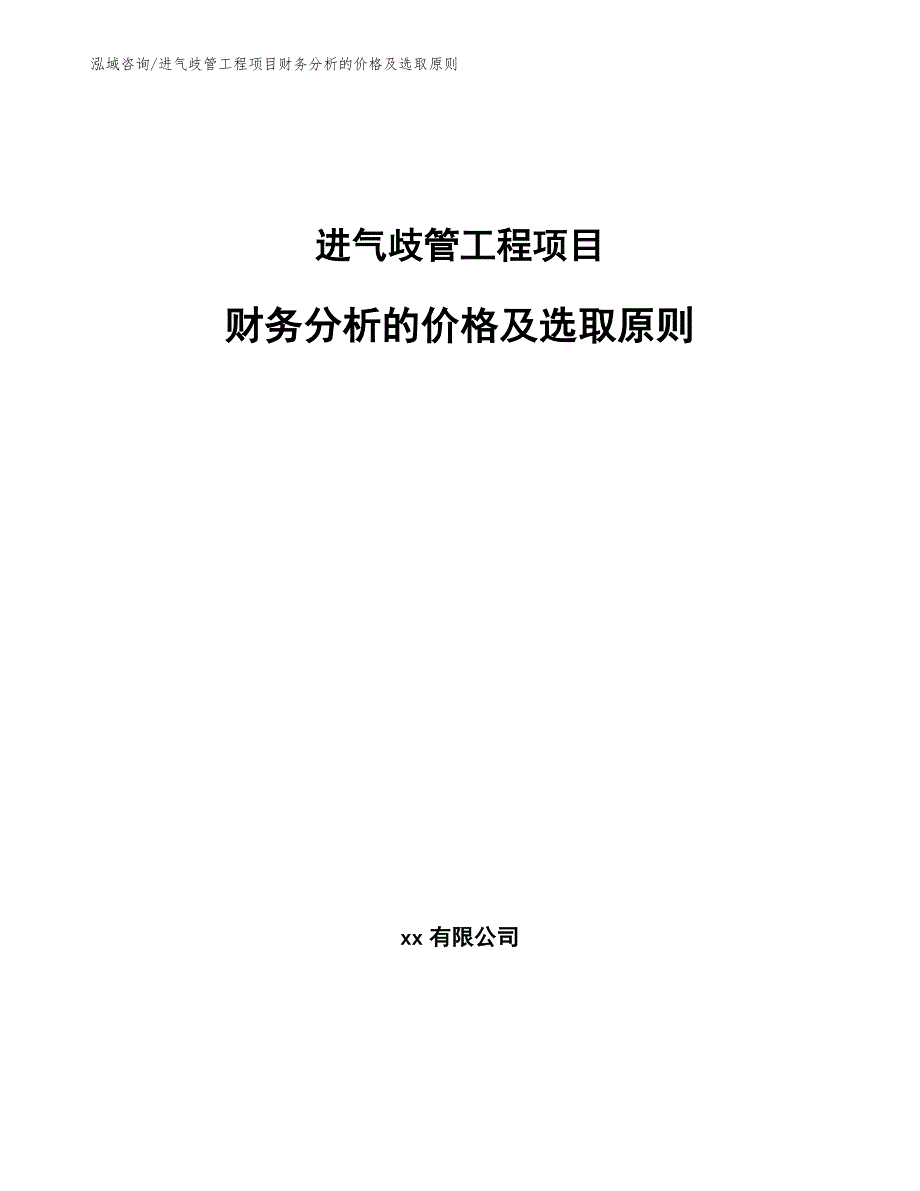 泓域咨询/进气歧管工程项目财务分析的价格及选取原则

进气歧管工程项目

财务分析的价格及选取原则

xx 有限公司